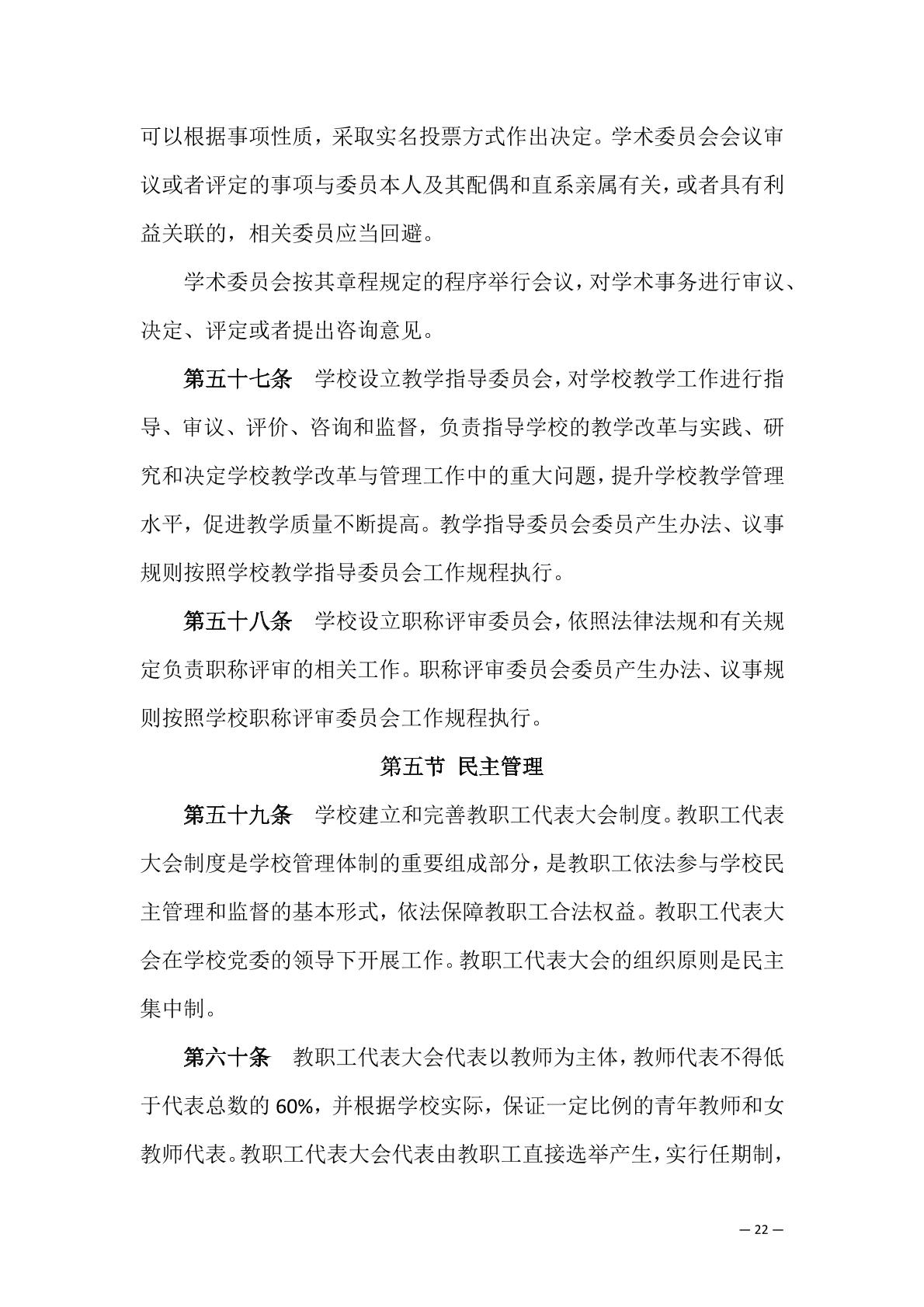 可以根据事项性质，采取实名投票方式作出决定。学术委员会会议审议或者评定的事项与委员本人及其配偶和直系亲属有关，或者具有利益关联的，相关委员应当回避。

学术委员会按其章程规定的程序举行会议，对学术事务进行审议、决定、评定或者提出咨询意见。

第五十七条　学校设立教学指导委员会，对学校教学工作进行指导、审议、评价、咨询和监督，负责指导学校的教学改革与实践、研究和决定学校教学改革与管理工作中的重大问题，提升学校教学管理水平，促进教学质量不断提高。教学指导委员会委员产生办法、议事规则按照学校教学指导委员会工作规程执行。

第五十八条　学校设立职称评审委员会，依照法律法规和有关规定负责职称评审的相关工作。职称评审委员会委员产生办法、议事规则按照学校职称评审委员会工作规程执行。

第五节 民主管理

第五十九条　学校建立和完善教职工代表大会制度。教职工代表大会制度是学校管理体制的重要组成部分，是教职工依法参与学校民主管理和监督的基本形式，依法保障教职工合法权益。教职工代表大会在学校党委的领导下开展工作。教职工代表大会的组织原则是民主集中制。

第六十条　教职工代表大会代表以教师为主体，教师代表不得低于代表总数的 60%，并根据学校实际，保证一定比例的青年教师和女教师代表。教职工代表大会代表由教职工直接选举产生，实行任期制，

— 22 —